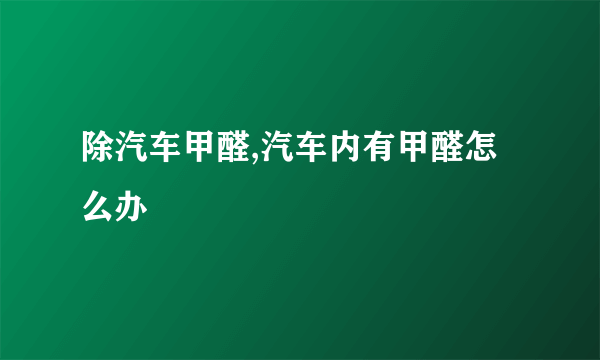 除汽车甲醛,汽车内有甲醛怎么办